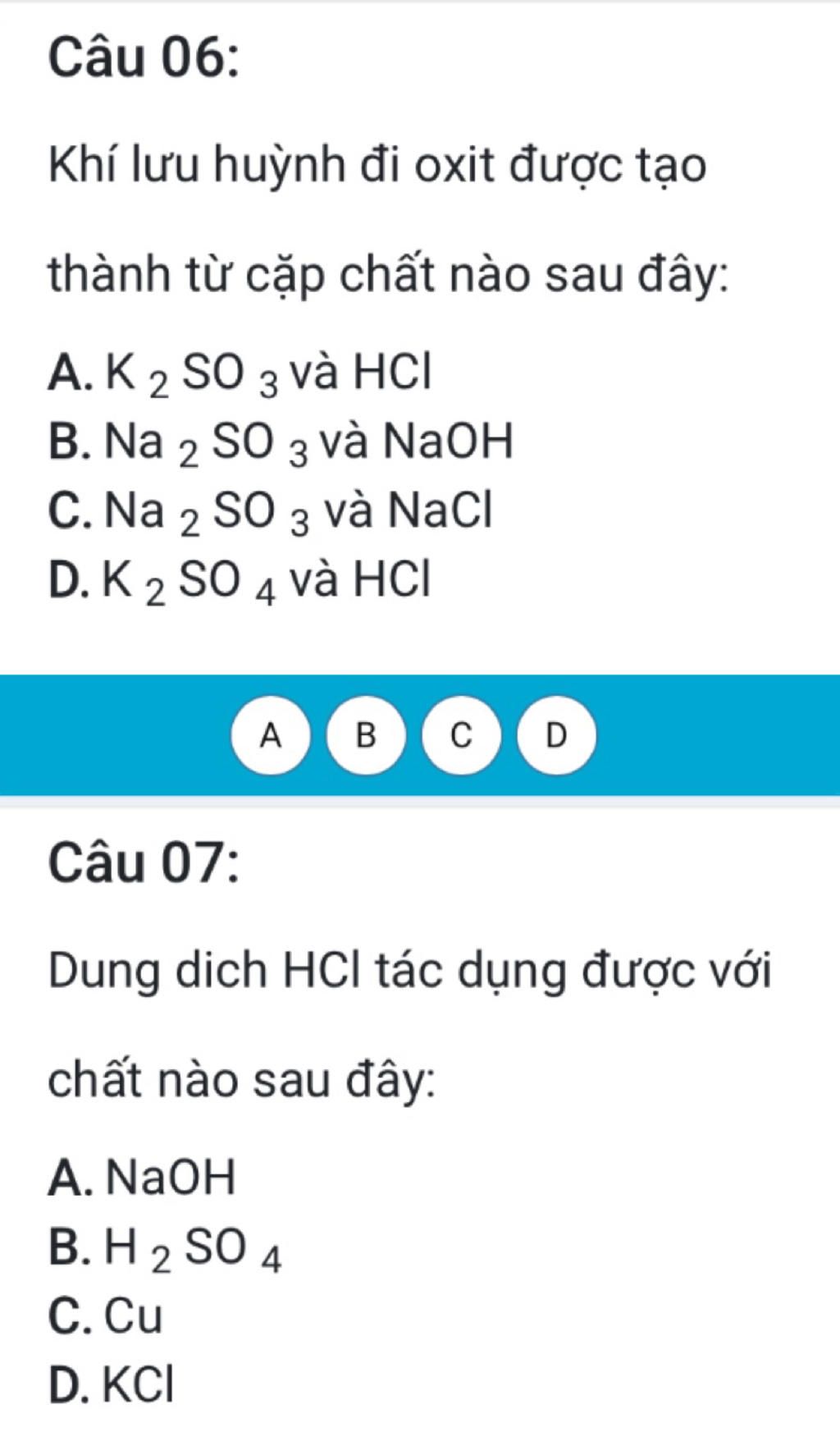 Câu 06:

Khí lưu huỳnh đi oxit được tạo thành từ cặp chất nào sau đây:

A. $K_2SO_3$ và HCl
B. $Na_2SO_3$ và NaOH
C. $Na_2SO_3$ và NaCl
D. $K_2SO_4$ và HCl

A B C D

Câu 07:

Dung dich HCl tác dụng được với chất nào sau đây:

A. NaOH
B. $H_2SO_4$
C. Cu
D. KCl